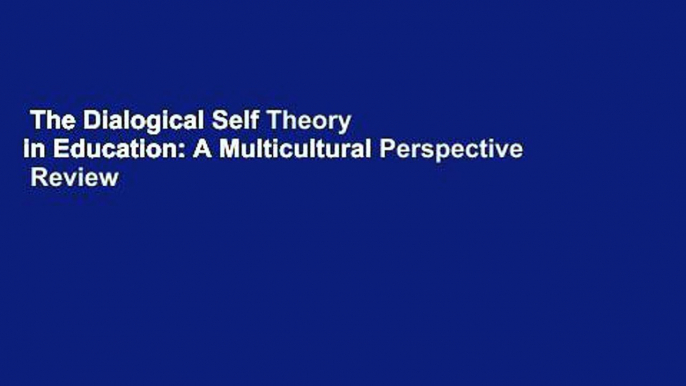 The Dialogical Self Theory in Education: A Multicultural Perspective Review